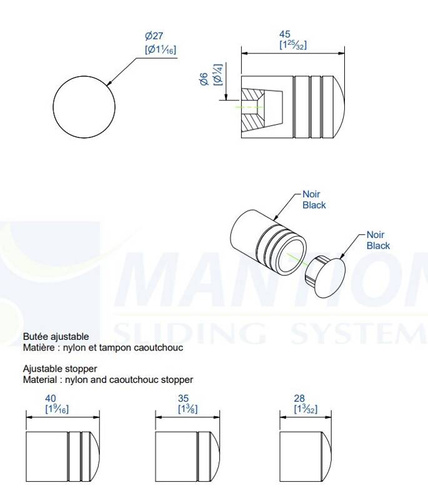 Ø27
[Ø1$\frac{1}{16}$]

45
[1$\frac{25}{32}$]

Ø6
[Ø$\frac{1}{4}$]

Noir
Black

Noir
Black

MANTION
SLIDING SYSTEM

Butée ajustable
Matière : nylon et tampon caoutchouc

Ajustable stopper
Material : nylon and caoutchouc stopper

40
[1$\frac{9}{16}$]

35
[1$\frac{3}{8}$]

28
[1$\frac{3}{32}$]